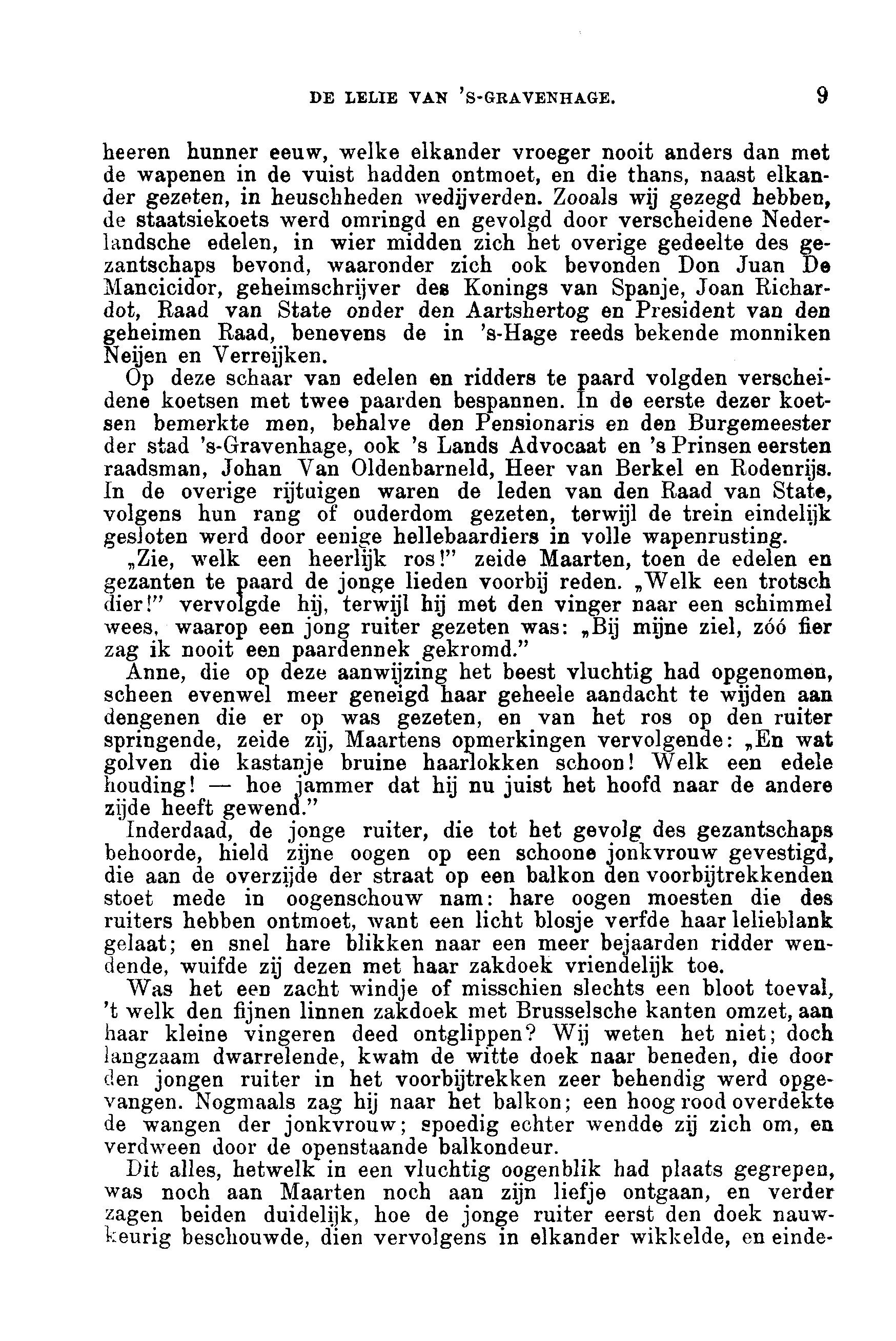 DE LELIE VAN 'S-GRAVENHAGE. 9

heeren hunner eeuw, welke elkander vroeger nooit anders dan met de wapenen in de vuist hadden ontmoet, en die thans, naast elkander gezeten, in heuschheden wedijverden. Zooals wij gezegd hebben, de staatsiekoets werd omringd en gevolgd door verscheidene Nederlandsche edelen, in wier midden zich het overige gedeelte des gezantschaps bevond, waaronder zich ook bevonden Don Juan De Mancicidor, geheimschrijver des Konings van Spanje, Joan Richardot, Raad van State onder den Aartshertog en President van den geheimen Raad, benevens de in 's-Hage reeds bekende monniken Neijen en Verreijken.

Op deze schaar van edelen en ridders te paard volgden verscheidene koetsen met twee paarden bespannen. In de eerste dezer koetsen bemerkte men, behalve den Pensionaris en den Burgemeester der stad 's-Gravenhage, ook 's Lands Advocaat en 's Prinsen eersten raadsman, Johan Van Oldenbarneld, Heer van Berkel en Rodenrijs. In de overige rijtuigen waren de leden van den Raad van State, volgens hun rang of ouderdom gezeten, terwijl de trein eindelijk gesloten werd door eenige hellebaardiers in volle wapenrusting.

„Zie, welk een heerlijk ros!" zeide Maarten, toen de edelen en gezanten te paard de jonge lieden voorbij reden. „Welk een trotsch dier!" vervolgde hij, terwijl hij met den vinger naar een schimmel wees, waarop een jong ruiter gezeten was: „Bij mijne ziel, zóó fier zag ik nooit een paardennek gekromd."

Anne, die op deze aanwijzing het beest vluchtig had opgenomen, scheen evenwel meer geneigd haar geheele aandacht te wijden aan dengenen die er op was gezeten, en van het ros op den ruiter springende, zeide zij, Maartens opmerkingen vervolgende: „En wat golven die kastanje bruine haarlokken schoon! Welk een edele houding! — hoe jammer dat hij nu juist het hoofd naar de andere zijde heeft gewend."

Inderdaad, de jonge ruiter, die tot het gevolg des gezantschaps behoorde, hield zijne oogen op een schoone jonkvrouw gevestigd, die aan de overzijde der straat op een balkon den voorbijtrekkenden stoet mede in oogenschouw nam: hare oogen moesten die des ruiters hebben ontmoet, want een licht blosje verfde haar lelieblank gelaat; en snel hare blikken naar een meer bejaarden ridder wendende, wuifde zij dezen met haar zakdoek vriendelijk toe.

Was het een zacht windje of misschien slechts een bloot toeval, 't welk den fijnen linnen zakdoek met Brusselsche kanten omzet, aan haar kleine vingeren deed ontglippen? Wij weten het niet; doch langzaam dwarrelende, kwam de witte doek naar beneden, die door den jongen ruiter in het voorbijtrekken zeer behendig werd opgevangen. Nogmaals zag hij naar het balkon; een hoog rood overdekte de wangen der jonkvrouw; spoedig echter wendde zij zich om, en verdween door de openstaande balkondeur.

Dit alles, hetwelk in een vluchtig oogenblik had plaats gegrepen, was noch aan Maarten noch aan zijn liefje ontgaan, en verder zagen beiden duidelijk, hoe de jonge ruiter eerst den doek nauwkeurig beschouwde, dien vervolgens in elkander wikkelde, en einde-